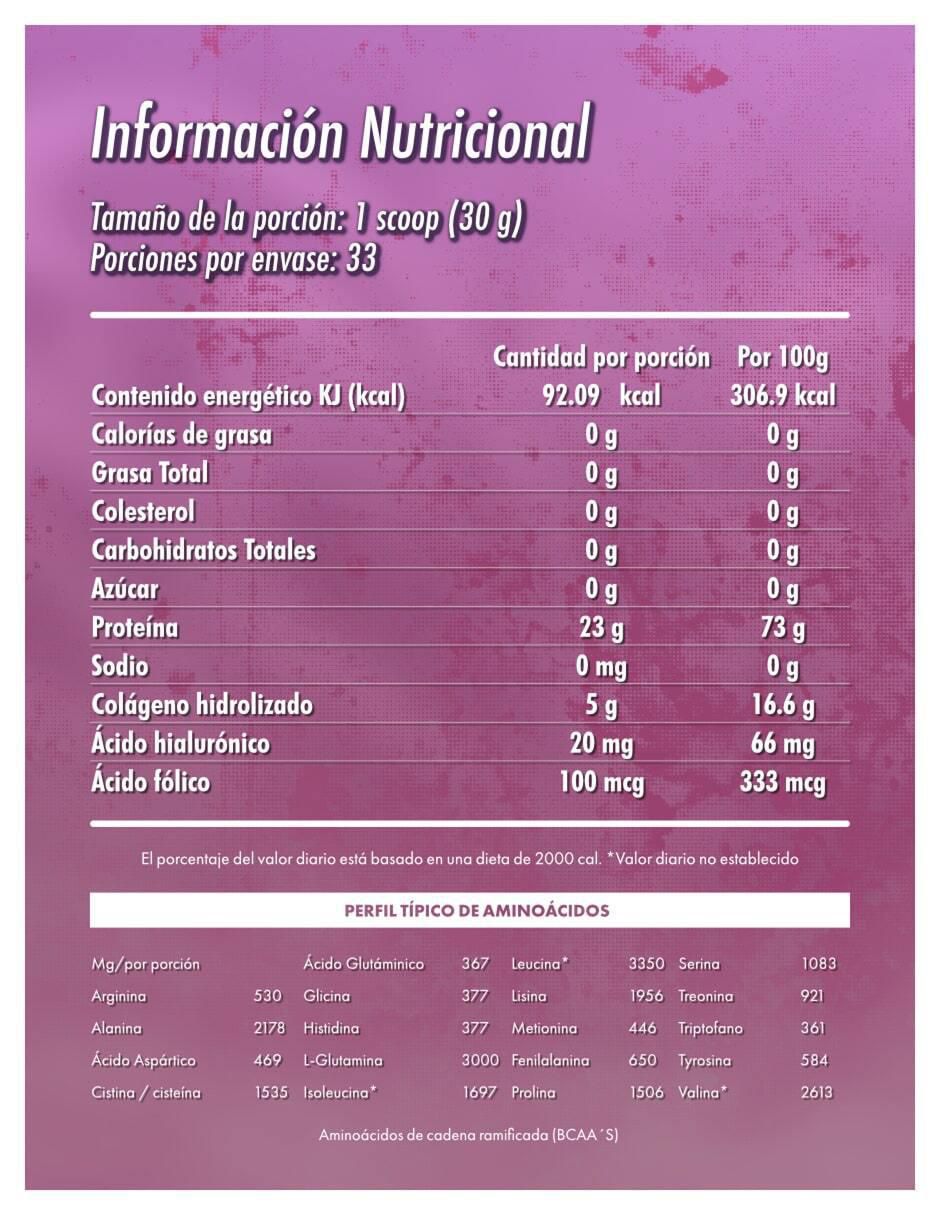 Información Nutricional

Tamaño de la porción: 1 scoop (30 g)
Porciones por envase: 33

|  | Cantidad por porción | Por 100g |
|---|---|---|
| Contenido energético KJ (kcal) | 92.09 kcal | 306.9 kcal |
| Calorías de grasa | 0 g | 0 g |
| Grasa Total | 0 g | 0 g |
| Colesterol | 0 g | 0 g |
| Carbohidratos Totales | 0 g | 0 g |
| Azúcar | 0 g | 0 g |
| Proteína | 23 g | 73 g |
| Sodio | 0 mg | 0 g |
| Colágeno hidrolizado | 5 g | 16.6 g |
| Ácido hialurónico | 20 mg | 66 mg |
| Ácido fólico | 100 mcg | 333 mcg |

El porcentaje del valor diario está basado en una dieta de 2000 cal. *Valor diario no establecido

PERFIL TÍPICO DE AMINOÁCIDOS

| Mg/por porción |  | Ácido Glutáminico | 367 | Leucina* | 3350 | Serina | 1083 |
|---|---|---|---|---|---|---|---|
| Arginina | 530 | Glicina | 377 | Lisina | 1956 | Treonina | 921 |
| Alanina | 2178 | Histidina | 377 | Metionina | 446 | Triptofano | 361 |
| Ácido Aspártico | 469 | L-Glutamina | 3000 | Fenilalanina | 650 | Tyrosina | 584 |
| Cistina / cisteína | 1535 | Isoleucina* | 1697 | Prolina | 1506 | Valina* | 2613 |

Aminoácidos de cadena ramificada (BCAA´S)